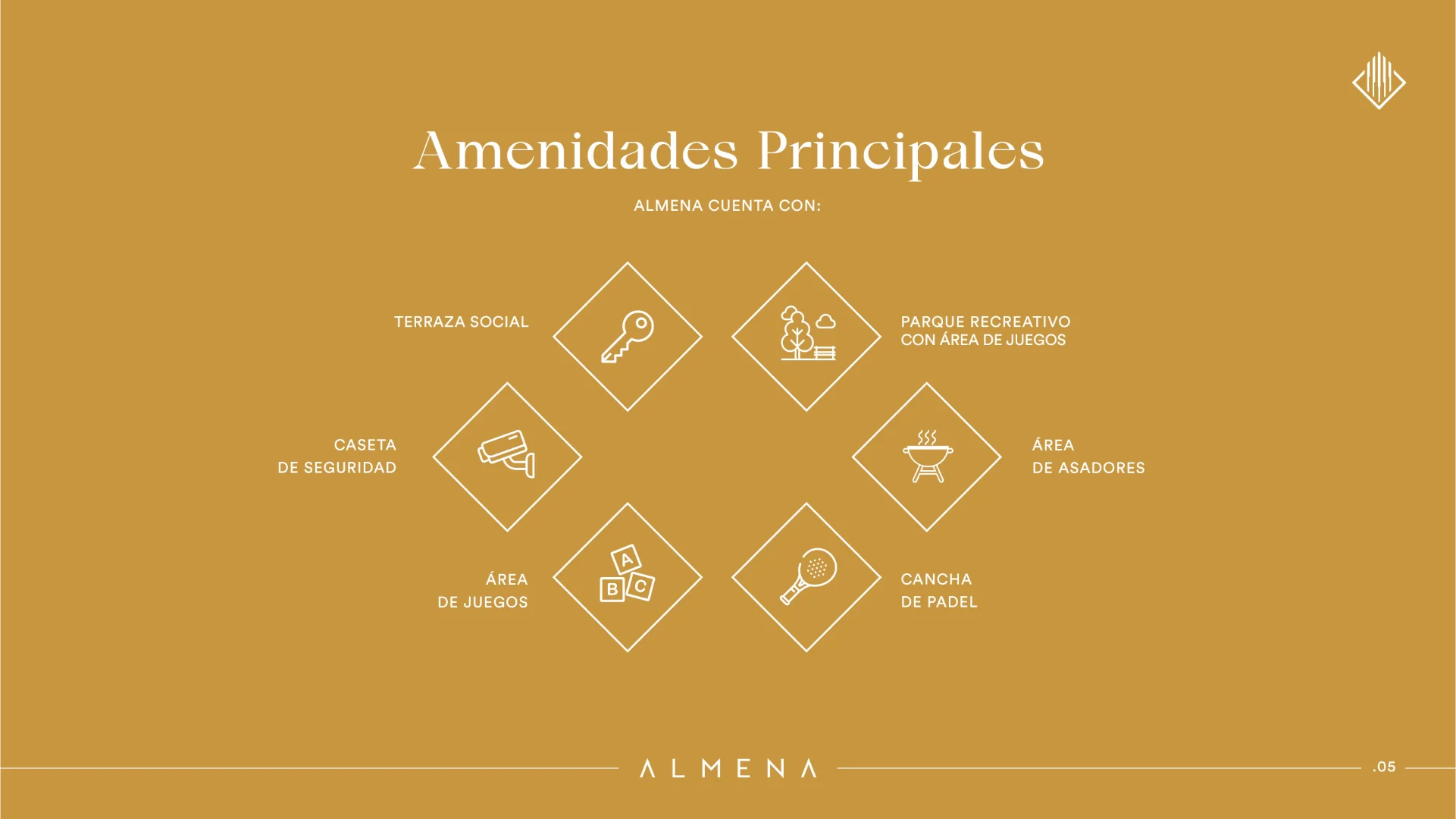 Amenidades Principales

ALMENA CUENTA CON:

TERRAZA SOCIAL

PARQUE RECREATIVO
CON ÁREA DE JUEGOS

CASETA
DE SEGURIDAD

ÁREA
DE ASADORES

ÁREA
DE JUEGOS

A
B
C

CANCHA
DE PADEL

ALMENA

.05